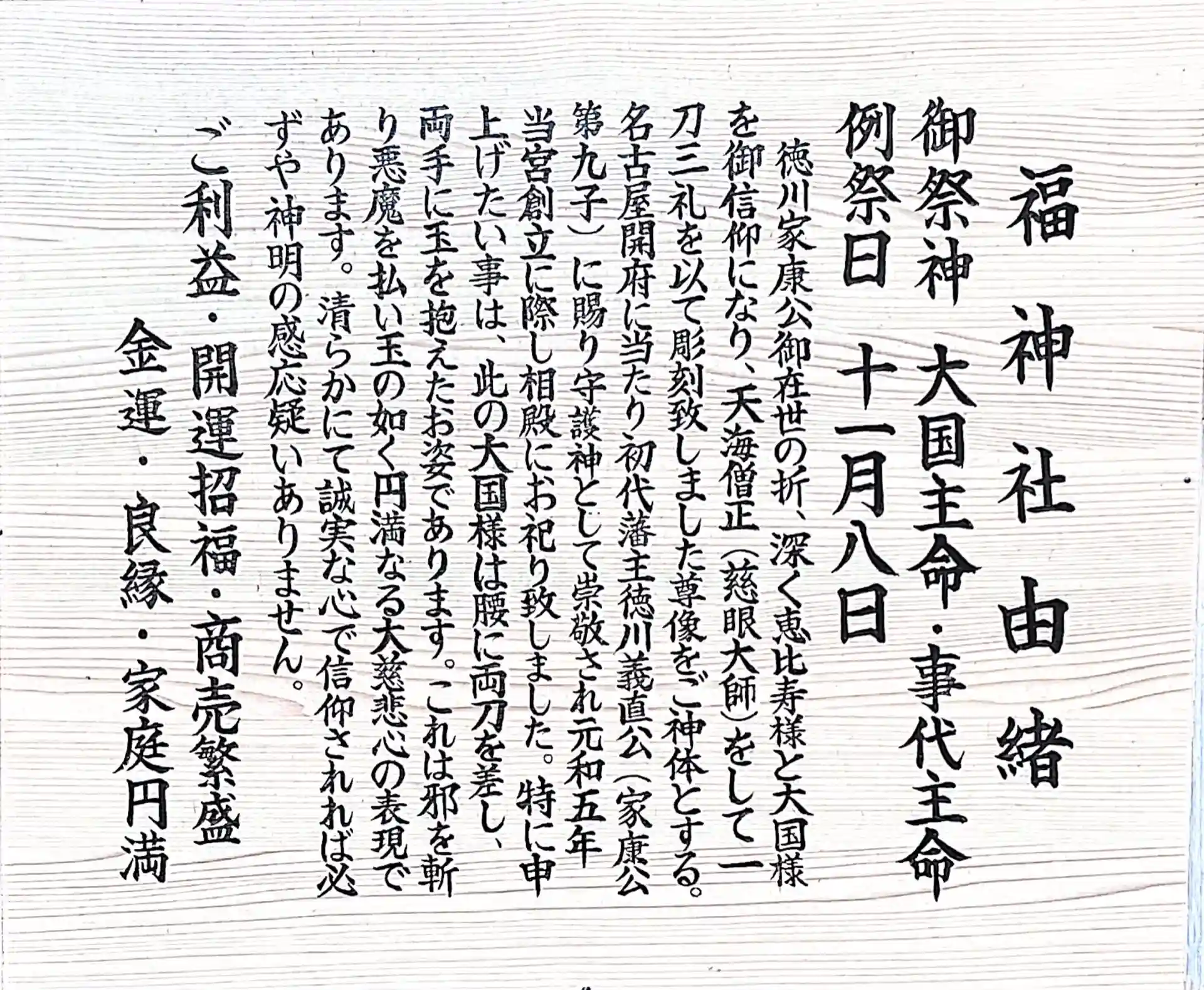 福神社由緒

御祭神 大国主命・事代主命

例祭日 十一月八日

徳川家康公御在世の折、深く恵比寿様と大国様を御信仰になり、天海僧正(慈眼大師)をして一刀三礼を以て彫刻致しました尊像をご神体とする。名古屋開府に当たり初代藩主徳川義直公(家康公第九子)に賜り守護神として崇敬され元和五年当宮創立に際し相殿にお祀り致しました。特に申上げたい事は、此の大国様は腰に両刀を差し、両手に玉を抱えたお姿であります。これは邪を斬り悪魔を払い玉の如く円満なる大慈悲心の表現であります。清らかにて誠実な心で信仰されれば必ずや神明の感応疑いありません。

ご利益・開運招福・商売繁盛
金運・良縁・家庭円満